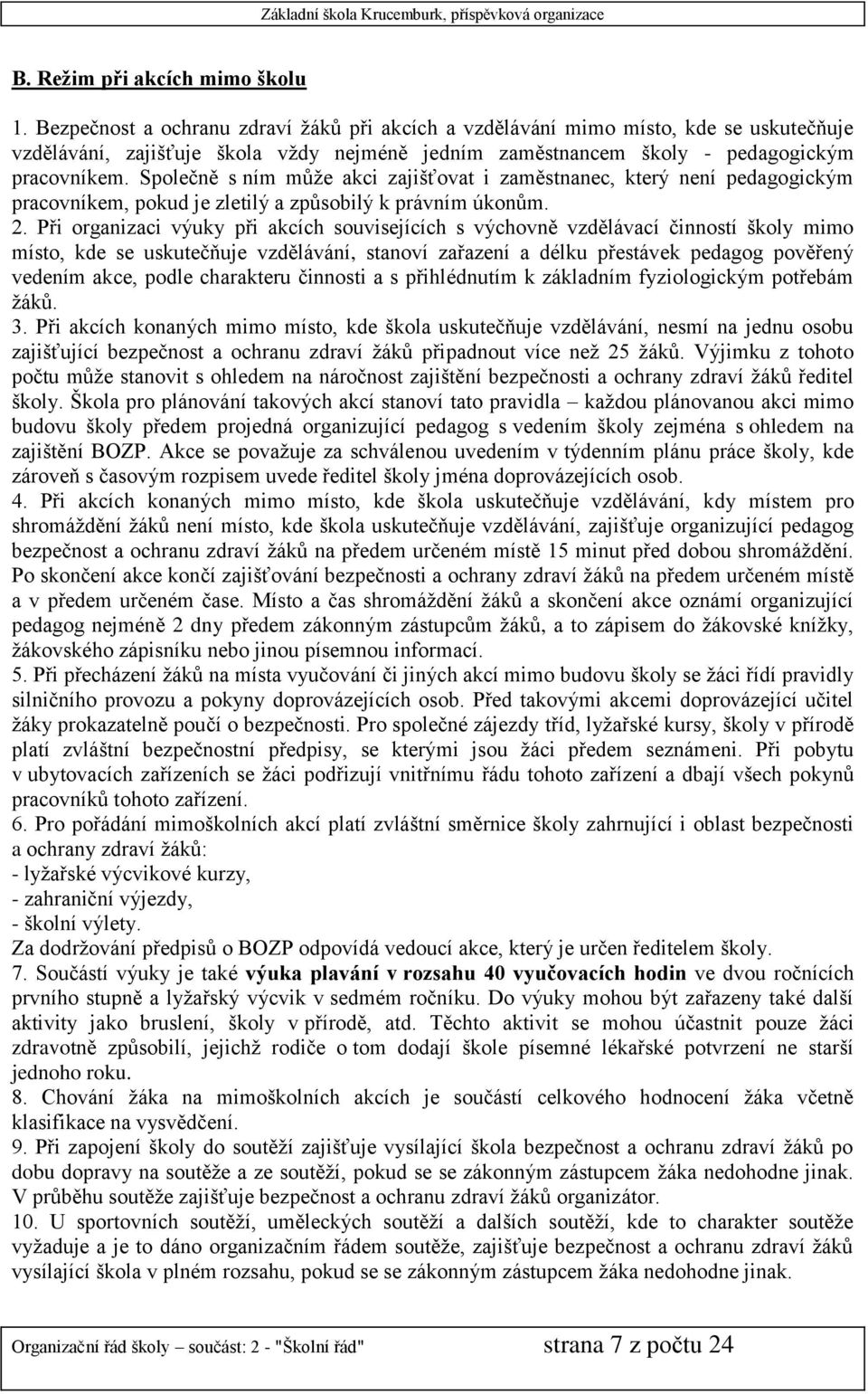 Základní škola Krucemburk, příspěvková organizace

B. Režim při akcích mimo školu

1. Bezpečnost a ochranu zdraví žáků při akcích a vzdělávání mimo místo, kde se uskutečňuje vzdělávání, zajišťuje škola vždy nejméně jedním zaměstnancem školy - pedagogickým pracovníkem. Společně s ním může akci zajišťovat i zaměstnanec, který není pedagogickým pracovníkem, pokud je zletilý a způsobilý k právním úkonům.
2. Při organizaci výuky při akcích souvisejících s výchovně vzdělávací činností školy mimo místo, kde se uskutečňuje vzdělávání, stanoví zařazení a délku přestávek pedagog pověřený vedením akce, podle charakteru činnosti a s přihlédnutím k základním fyziologickým potřebám žáků.
3. Při akcích konaných mimo místo, kde škola uskutečňuje vzdělávání, nesmí na jednu osobu zajišťující bezpečnost a ochranu zdraví žáků připadnout více než 25 žáků. Výjimku z tohoto počtu může stanovit s ohledem na náročnost zajištění bezpečnosti a ochrany zdraví žáků ředitel školy. Škola pro plánování takových akcí stanoví tato pravidla – každou plánovanou akci mimo budovu školy předem projedná organizující pedagog s vedením školy zejména s ohledem na zajištění BOZP. Akce se považuje za schválenou uvedením v týdenním plánu práce školy, kde zároveň s časovým rozpisem uvede ředitel školy jména doprovázejících osob.
4. Při akcích konaných mimo místo, kde škola uskutečňuje vzdělávání, kdy místem pro shromáždění žáků není místo, kde škola uskutečňuje vzdělávání, zajišťuje organizující pedagog bezpečnost a ochranu zdraví žáků na předem určeném místě 15 minut před dobou shromáždění. Po skončení akce končí zajišťování bezpečnosti a ochrany zdraví žáků na předem určeném místě a v předem určeném čase. Místo a čas shromáždění žáků a skončení akce oznámí organizující pedagog nejméně 2 dny předem zákonným zástupcům žáků, a to zápisem do žákovské knížky, žákovského zápisníku nebo jinou písemnou informací.
5. Při přecházení žáků na místa vyučování či jiných akcí mimo budovu školy se žáci řídí pravidly silničního provozu a pokyny doprovázejících osob. Před takovými akcemi doprovázející učitel žáky prokazatelně poučí o bezpečnosti. Pro společné zájezdy tříd, lyžařské kursy, školy v přírodě platí zvláštní bezpečnostní předpisy, se kterými jsou žáci předem seznámeni. Při pobytu v ubytovacích zařízeních se žáci podřizují vnitřnímu řádu tohoto zařízení a dbají všech pokynů pracovníků tohoto zařízení.
6. Pro pořádání mimoškolních akcí platí zvláštní směrnice školy zahrnující i oblast bezpečnosti a ochrany zdraví žáků:
- lyžařské výcvikové kurzy,
- zahraniční výjezdy,
- školní výlety.
Za dodržování předpisů o BOZP odpovídá vedoucí akce, který je určen ředitelem školy.
7. Součástí výuky je také výuka plavání v rozsahu 40 vyučovacích hodin ve dvou ročnících prvního stupně a lyžařský výcvik v sedmém ročníku. Do výuky mohou být zařazeny také další aktivity jako bruslení, školy v přírodě, atd. Těchto aktivit se mohou účastnit pouze žáci zdravotně způsobilí, jejichž rodiče o tom dodají škole písemné lékařské potvrzení ne starší jednoho roku.
8. Chování žáka na mimoškolních akcích je součástí celkového hodnocení žáka včetně klasifikace na vysvědčení.
9. Při zapojení školy do soutěží zajišťuje vysílající škola bezpečnost a ochranu zdraví žáků po dobu dopravy na soutěže a ze soutěží, pokud se se zákonným zástupcem žáka nedohodne jinak. V průběhu soutěže zajišťuje bezpečnost a ochranu zdraví žáků organizátor.
10. U sportovních soutěží, uměleckých soutěží a dalších soutěží, kde to charakter soutěže vyžaduje a je to dáno organizačním řádem soutěže, zajišťuje bezpečnost a ochranu zdraví žáků vysílající škola v plném rozsahu, pokud se se zákonným zástupcem žáka nedohodne jinak.

Organizační řád školy – součást: 2 - "Školní řád" strana 7 z počtu 24